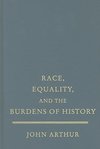 RACE,
EQUALITY,
AND THE
BURDENS OF HISTORY

JOHN ARTHUR